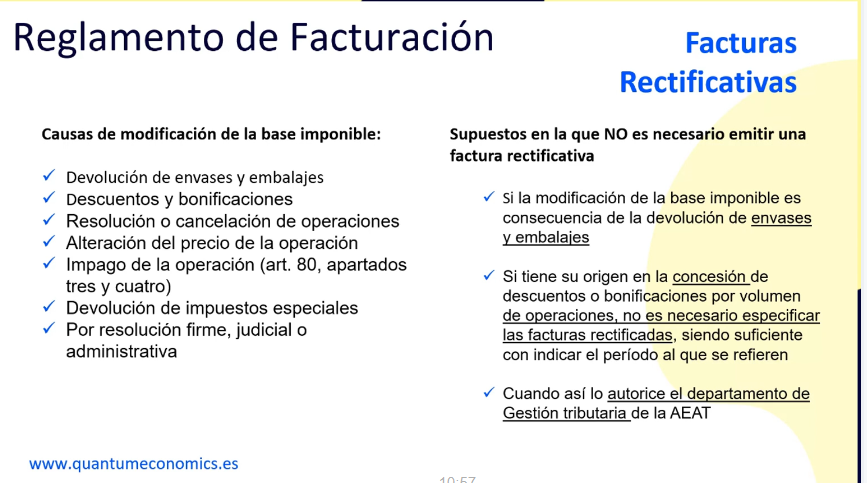 Reglamento de Facturación

Facturas Rectificativas

Causas de modificación de la base imponible:

✓ Devolución de envases y embalajes
✓ Descuentos y bonificaciones
✓ Resolución o cancelación de operaciones
✓ Alteración del precio de la operación
✓ Impago de la operación (art. 80, apartados tres y cuatro)
✓ Devolución de impuestos especiales
✓ Por resolución firme, judicial o administrativa

Supuestos en la que NO es necesario emitir una factura rectificativa

✓ Si la modificación de la base imponible es consecuencia de la devolución de envases y embalajes

✓ Si tiene su origen en la concesión de descuentos o bonificaciones por volumen de operaciones, no es necesario especificar las facturas rectificadas, siendo suficiente con indicar el período al que se refieren

✓ Cuando así lo autorice el departamento de Gestión tributaria de la AEAT

www.quantumeconomics.es

10:57